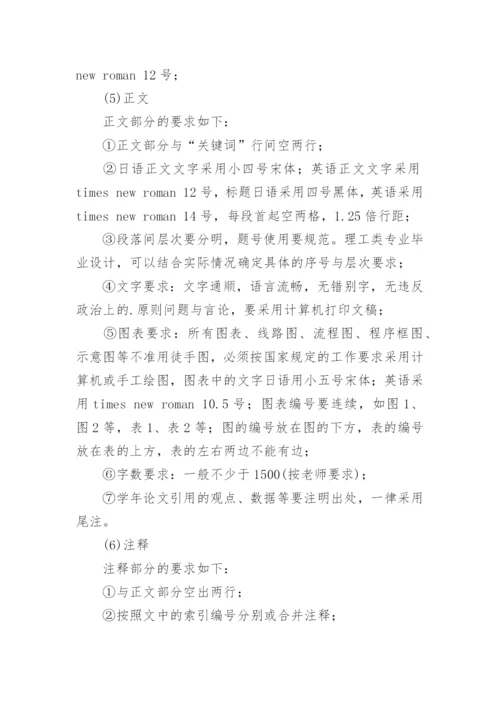 new roman 12 号；

(5)正文

正文部分的要求如下：

①正文部分与“关键词”行间空两行；

②日语正文文字采用小四号宋体；英语正文文字采用 times new roman 12 号，标题日语采用四号黑体，英语采用 times new roman 14 号，每段首起空两格，1.25 倍行距；

③段落间层次要分明，题号使用要规范。理工类专业毕业设计，可以结合实际情况确定具体的序号与层次要求；

④文字要求：文字通顺，语言流畅，无错别字，无违反政治上的.原则问题与言论，要采用计算机打印文稿；

⑤图表要求：所有图表、线路图、流程图、程序框图、示意图等不准用徒手图，必须按国家规定的工作要求采用计算机或手工绘图，图表中的文字日语用小五号宋体；英语采用 times new roman 10.5 号；图表编号要连续，如图 1、图 2 等，表 1、表 2 等；图的编号放在图的下方，表的编号放在表的上方，表的左右两边不能有边；

⑥字数要求：一般不少于 1500(按老师要求)；

⑦学年论文引用的观点、数据等要注明出处，一律采用尾注。

(6)注释

注释部分的要求如下：

①与正文部分空出两行；

②按照文中的索引编号分别或合并注释；